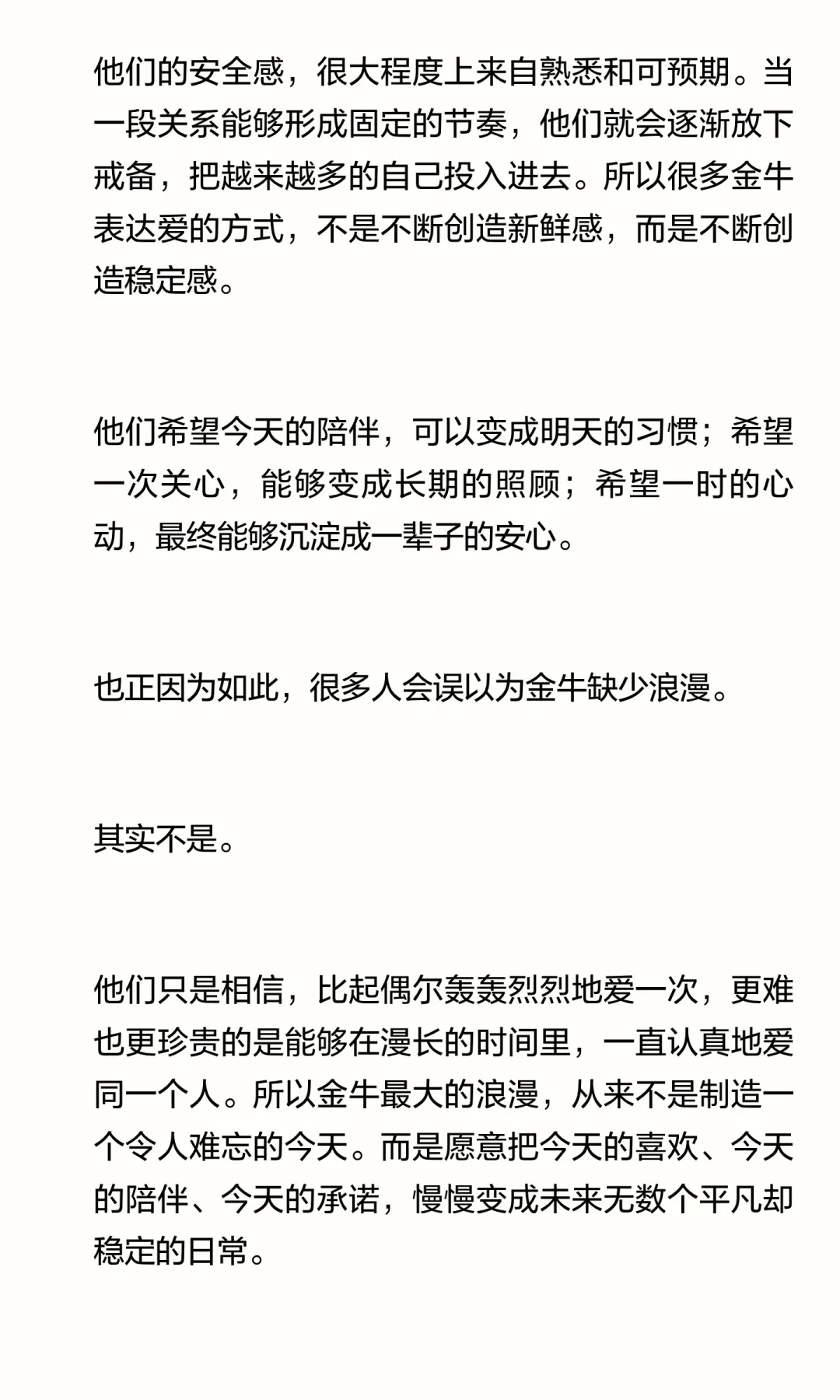 他们的安全感，很大程度上来自熟悉和可预期。当一段关系能够形成固定的节奏，他们就会逐渐放下戒备，把越来越多的自己投入进去。所以很多金牛表达爱的方式，不是不断创造新鲜感，而是不断创造稳定感。

他们希望今天的陪伴，可以变成明天的习惯；希望一次关心，能够变成长期的照顾；希望一时的心动，最终能够沉淀成一辈子的安心。

也正因为如此，很多人会误以为金牛缺少浪漫。

其实不是。

他们只是相信，比起偶尔轰轰烈烈地爱一次，更难也更珍贵的是能够在漫长的时间里，一直认真地爱同一个人。所以金牛最大的浪漫，从来不是制造一个令人难忘的今天。而是愿意把今天的喜欢、今天的陪伴、今天的承诺，慢慢变成未来无数个平凡却稳定的日常。